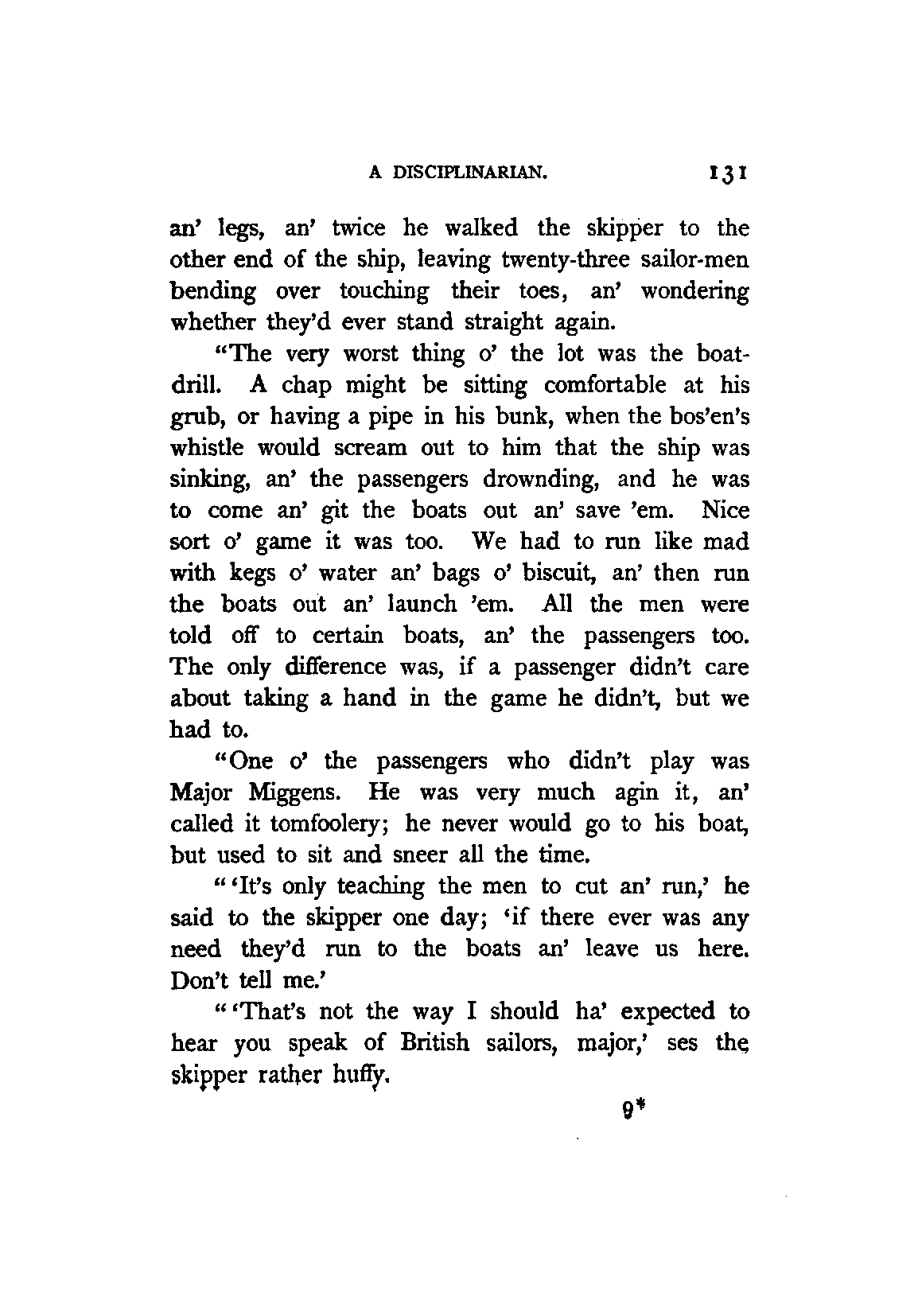 A DISCIPLINARIAN. 131

an' legs, an' twice he walked the skipper to the other end of the ship, leaving twenty-three sailor-men bending over touching their toes, an' wondering whether they'd ever stand straight again.

"The very worst thing o' the lot was the boat-drill. A chap might be sitting comfortable at his grub, or having a pipe in his bunk, when the bos'en's whistle would scream out to him that the ship was sinking, an' the passengers drownding, and he was to come an' git the boats out an' save 'em. Nice sort o' game it was too. We had to run like mad with kegs o' water an' bags o' biscuit, an' then run the boats out an' launch 'em. All the men were told off to certain boats, an' the passengers too. The only difference was, if a passenger didn't care about taking a hand in the game he didn't, but we had to.

"One o' the passengers who didn't play was Major Miggens. He was very much agin it, an' called it tomfoolery; he never would go to his boat, but used to sit and sneer all the time.

"'It's only teaching the men to cut an' run,' he said to the skipper one day; 'if there ever was any need they'd run to the boats an' leave us here. Don't tell me.'

"'That's not the way I should ha' expected to hear you speak of British sailors, major,' ses the skipper rather huffy.

9*